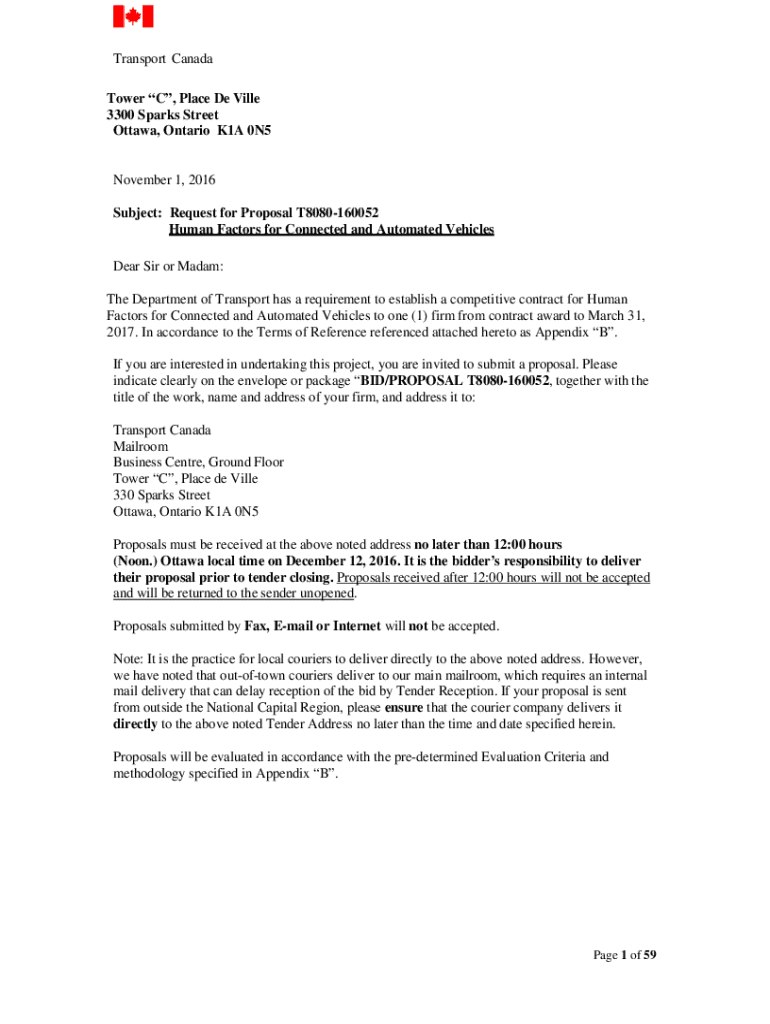 Transport Canada

Tower “C”, Place De Ville
3300 Sparks Street
Ottawa, Ontario K1A 0N5

November 1, 2016

Subject: Request for Proposal T8080-160052
Human Factors for Connected and Automated Vehicles

Dear Sir or Madam:

The Department of Transport has a requirement to establish a competitive contract for Human Factors for Connected and Automated Vehicles to one (1) firm from contract award to March 31, 2017. In accordance to the Terms of Reference referenced attached hereto as Appendix “B”.

If you are interested in undertaking this project, you are invited to submit a proposal. Please indicate clearly on the envelope or package “BID/PROPOSAL T8080-160052, together with the title of the work, name and address of your firm, and address it to:

Transport Canada
Mailroom
Business Centre, Ground Floor
Tower “C”, Place de Ville
330 Sparks Street
Ottawa, Ontario K1A 0N5

Proposals must be received at the above noted address no later than 12:00 hours (Noon.) Ottawa local time on December 12, 2016. It is the bidder’s responsibility to deliver their proposal prior to tender closing. Proposals received after 12:00 hours will not be accepted and will be returned to the sender unopened.

Proposals submitted by Fax, E-mail or Internet will not be accepted.

Note: It is the practice for local couriers to deliver directly to the above noted address. However, we have noted that out-of-town couriers deliver to our main mailroom, which requires an internal mail delivery that can delay reception of the bid by Tender Reception. If your proposal is sent from outside the National Capital Region, please ensure that the courier company delivers it directly to the above noted Tender Address no later than the time and date specified herein.

Proposals will be evaluated in accordance with the pre-determined Evaluation Criteria and methodology specified in Appendix “B”.

Page 1 of 59